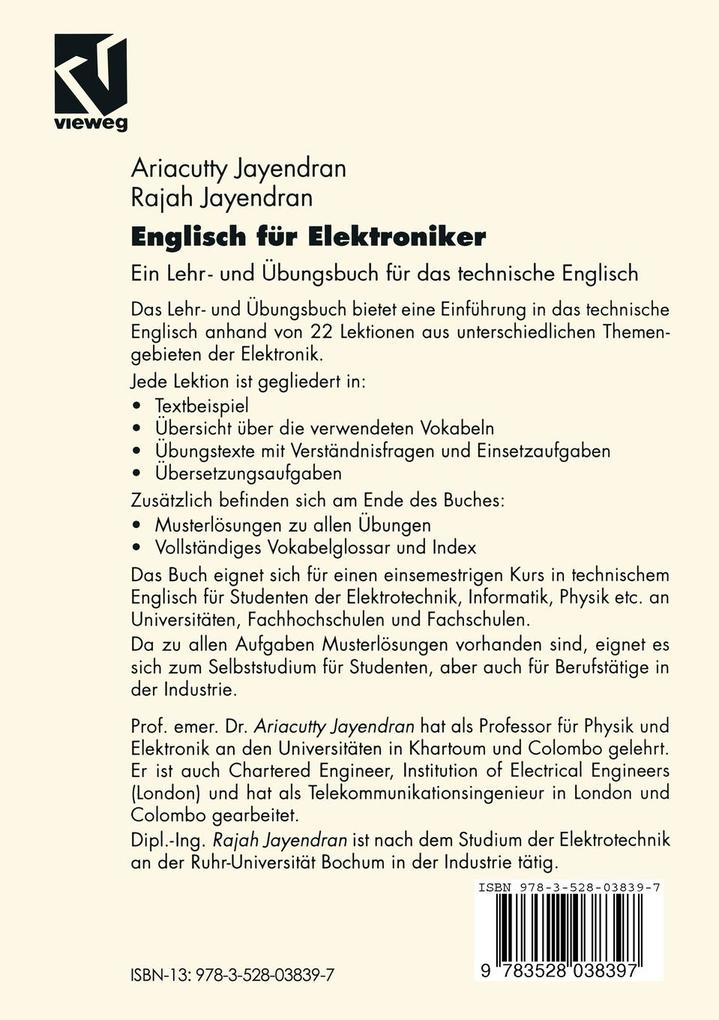 vieweg

Ariacutty Jayendran
Rajah Jayendran

Englisch für Elektroniker

Ein Lehr- und Übungsbuch für das technische Englisch

Das Lehr- und Übungsbuch bietet eine Einführung in das technische Englisch anhand von 22 Lektionen aus unterschiedlichen Themengebieten der Elektronik.

Jede Lektion ist gegliedert in:
• Textbeispiel
• Übersicht über die verwendeten Vokabeln
• Übungstexte mit Verständnisfragen und Einsetzaufgaben
• Übersetzungsaufgaben

Zusätzlich befinden sich am Ende des Buches:
• Musterlösungen zu allen Übungen
• Vollständiges Vokabelglossar und Index

Das Buch eignet sich für einen einsemestrigen Kurs in technischem Englisch für Studenten der Elektrotechnik, Informatik, Physik etc. an Universitäten, Fachhochschulen und Fachschulen.

Da zu allen Aufgaben Musterlösungen vorhanden sind, eignet es sich zum Selbststudium für Studenten, aber auch für Berufstätige in der Industrie.

Prof. emer. Dr. Ariacutty Jayendran hat als Professor für Physik und Elektronik an den Universitäten in Khartoum und Colombo gelehrt. Er ist auch Chartered Engineer, Institution of Electrical Engineers (London) und hat als Telekommunikationsingenieur in London und Colombo gearbeitet.

Dipl.-Ing. Rajah Jayendran ist nach dem Studium der Elektrotechnik an der Ruhr-Universität Bochum in der Industrie tätig.

ISBN 978-3-528-03839-7

9 783528 038397

ISBN-13: 978-3-528-03839-7